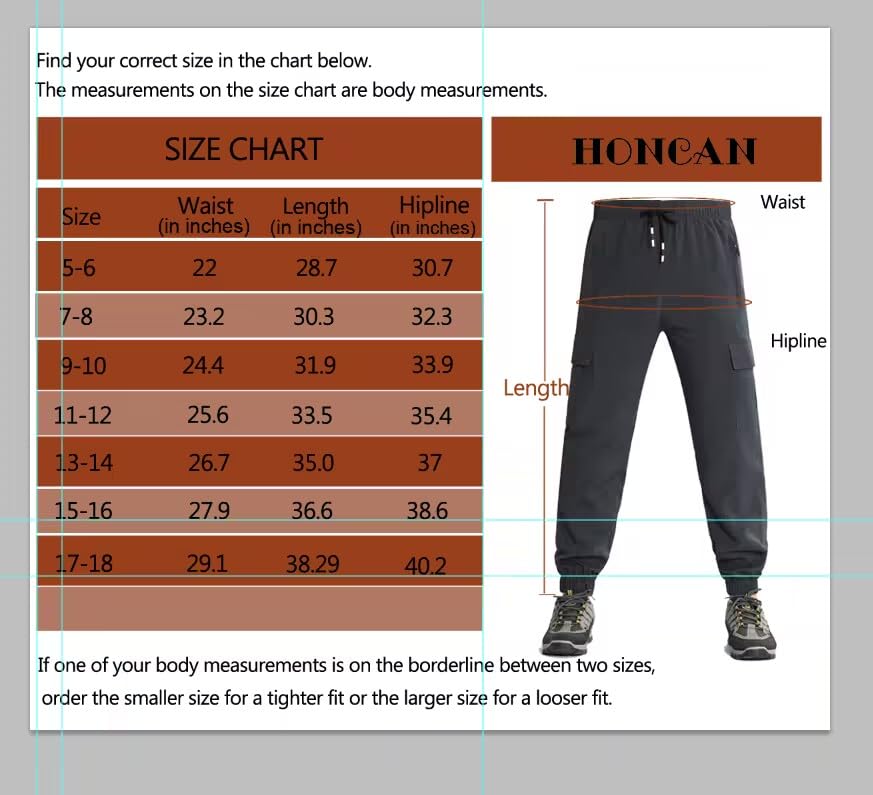 Find your correct size in the chart below.
The measurements on the size chart are body measurements.

SIZE CHART

| Size | Waist (in inches) | Length (in inches) | Hipline (in inches) |
|---|---|---|---|
| 5-6 | 22 | 28.7 | 30.7 |
| 7-8 | 23.2 | 30.3 | 32.3 |
| 9-10 | 24.4 | 31.9 | 33.9 |
| 11-12 | 25.6 | 33.5 | 35.4 |
| 13-14 | 26.7 | 35.0 | 37 |
| 15-16 | 27.9 | 36.6 | 38.6 |
| 17-18 | 29.1 | 38.29 | 40.2 |

HONCAN

Waist

Hipline

Length

If one of your body measurements is on the borderline between two sizes, order the smaller size for a tighter fit or the larger size for a looser fit.